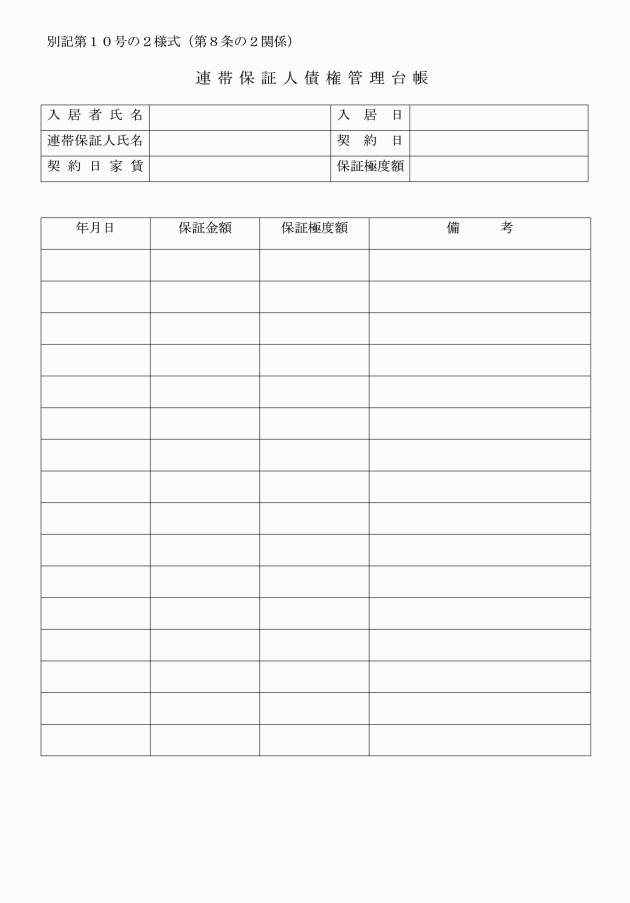 別記第１０号の２様式（第８条の２関係）

連帯保証人債権管理台帳

| 入居者氏名 | | 入居日 | |
|---|---|---|---|
| 連帯保証人氏名 | | 契約日 | |
| 契約日家賃 | | 保証極度額 | |

| 年月日 | 保証金額 | 保証極度額 | 備考 |
|---|---|---|---|
| | | | |
| | | | |
| | | | |
| | | | |
| | | | |
| | | | |
| | | | |
| | | | |
| | | | |
| | | | |
| | | | |
| | | | |
| | | | |
| | | | |
| | | | |
| | | | |